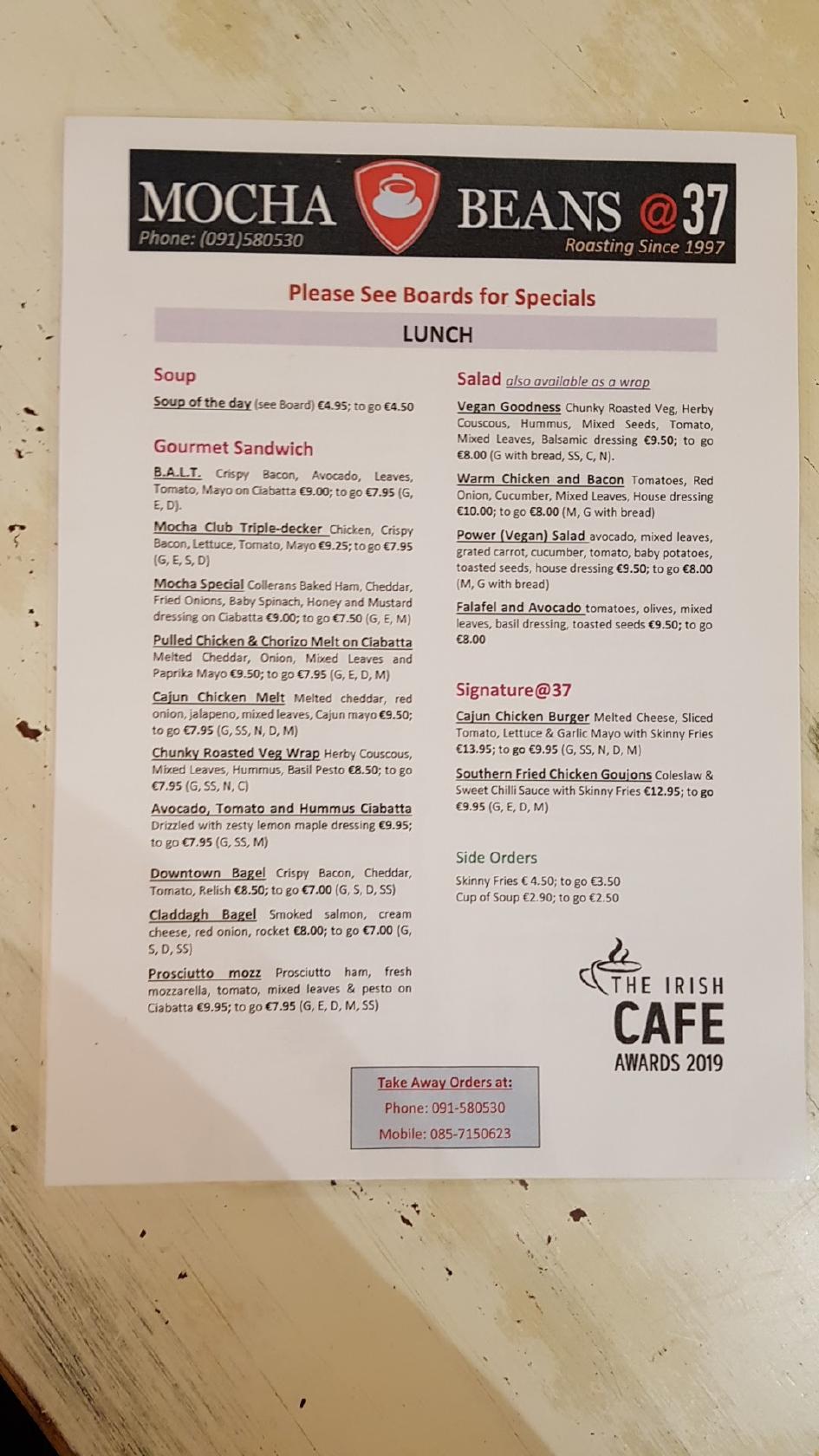 MOCHA BEANS @37
Phone: (091)580530
Roasting Since 1997

Please See Boards for Specials

LUNCH

Soup

Soup of the day (see Board) €4.95; to go €4.50

Gourmet Sandwich

B.A.L.T. Crispy Bacon, Avocado, Leaves, Tomato, Mayo on Ciabatta €9.00; to go €7.95 (G, E, D).

Mocha Club Triple-decker Chicken, Crispy Bacon, Lettuce, Tomato, Mayo €9.25; to go €7.95 (G, E, S, D)

Mocha Special Collerans Baked Ham, Cheddar, Fried Onions, Baby Spinach, Honey and Mustard dressing on Ciabatta €9.00; to go €7.50 (G, E, M)

Pulled Chicken & Chorizo Melt on Ciabatta Melted Cheddar, Onion, Mixed Leaves and Paprika Mayo €9.50; to go €7.95 (G, E, D, M)

Cajun Chicken Melt Melted cheddar, red onion, jalapeno, mixed leaves, Cajun mayo €9.50; to go €7.95 (G, SS, N, D, M)

Chunky Roasted Veg Wrap Herby Couscous, Mixed Leaves, Hummus, Basil Pesto €8.50; to go €7.95 (G, SS, N, C)

Avocado, Tomato and Hummus Ciabatta Drizzled with zesty lemon maple dressing €9.95; to go €7.95 (G, SS, M)

Downtown Bagel Crispy Bacon, Cheddar, Tomato, Relish €8.50; to go €7.00 (G, S, D, SS)

Claddagh Bagel Smoked salmon, cream cheese, red onion, rocket €8.00; to go €7.00 (G, S, D, SS)

Prosciutto mozz Prosciutto ham, fresh mozzarella, tomato, mixed leaves & pesto on Ciabatta €9.95; to go €7.95 (G, E, D, M, SS)

Salad also available as a wrap

Vegan Goodness Chunky Roasted Veg, Herby Couscous, Hummus, Mixed Seeds, Tomato, Mixed Leaves, Balsamic dressing €9.50; to go €8.00 (G with bread, SS, C, N).

Warm Chicken and Bacon Tomatoes, Red Onion, Cucumber, Mixed Leaves, House dressing €10.00; to go €8.00 (M, G with bread)

Power (Vegan) Salad avocado, mixed leaves, grated carrot, cucumber, tomato, baby potatoes, toasted seeds, house dressing €9.50; to go €8.00 (M, G with bread)

Falafel and Avocado tomatoes, olives, mixed leaves, basil dressing, toasted seeds €9.50; to go €8.00

Signature@37

Cajun Chicken Burger Melted Cheese, Sliced Tomato, Lettuce & Garlic Mayo with Skinny Fries €13.95; to go €9.95 (G, SS, N, D, M)

Southern Fried Chicken Goujons Coleslaw & Sweet Chilli Sauce with Skinny Fries €12.95; to go €9.95 (G, E, D, M)

Side Orders

Skinny Fries € 4.50; to go €3.50
Cup of Soup €2.90; to go €2.50

THE IRISH CAFE AWARDS 2019

Take Away Orders at:
Phone: 091-580530
Mobile: 085-7150623